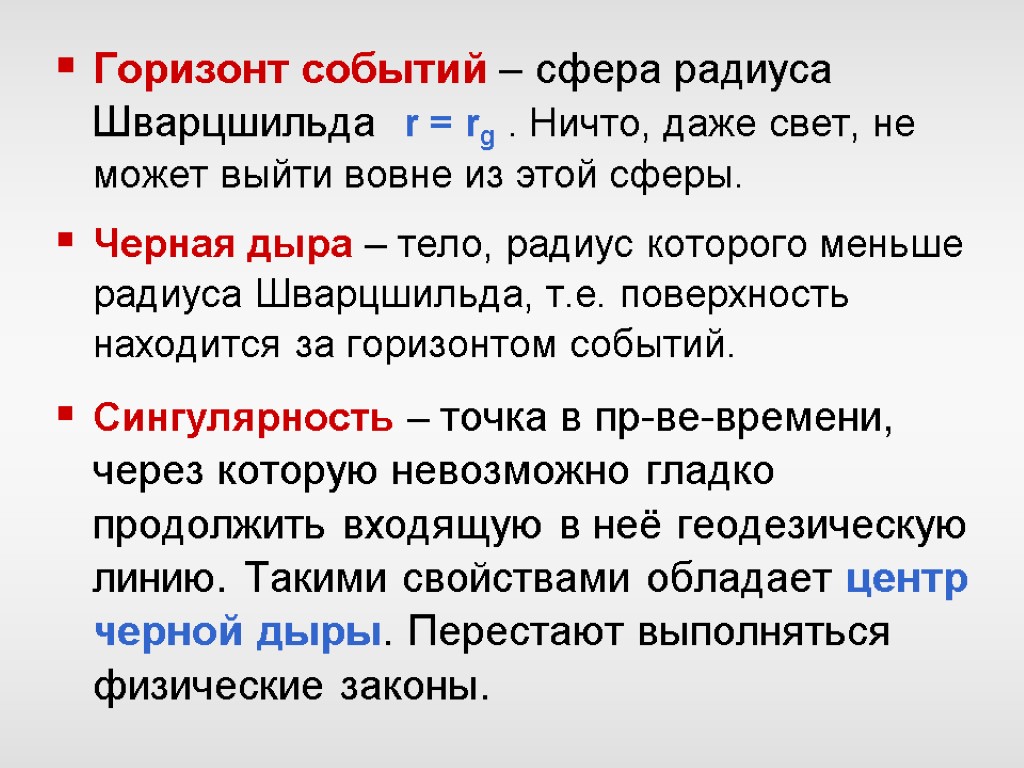 • Горизонт событий – сфера радиуса Шварцшильда $r = r_g$ . Ничто, даже свет, не может выйти вовне из этой сферы.

• Черная дыра – тело, радиус которого меньше радиуса Шварцшильда, т.е. поверхность находится за горизонтом событий.

• Сингулярность – точка в пр-ве-времени, через которую невозможно гладко продолжить входящую в неё геодезическую линию. Такими свойствами обладает центр черной дыры. Перестают выполняться физические законы.